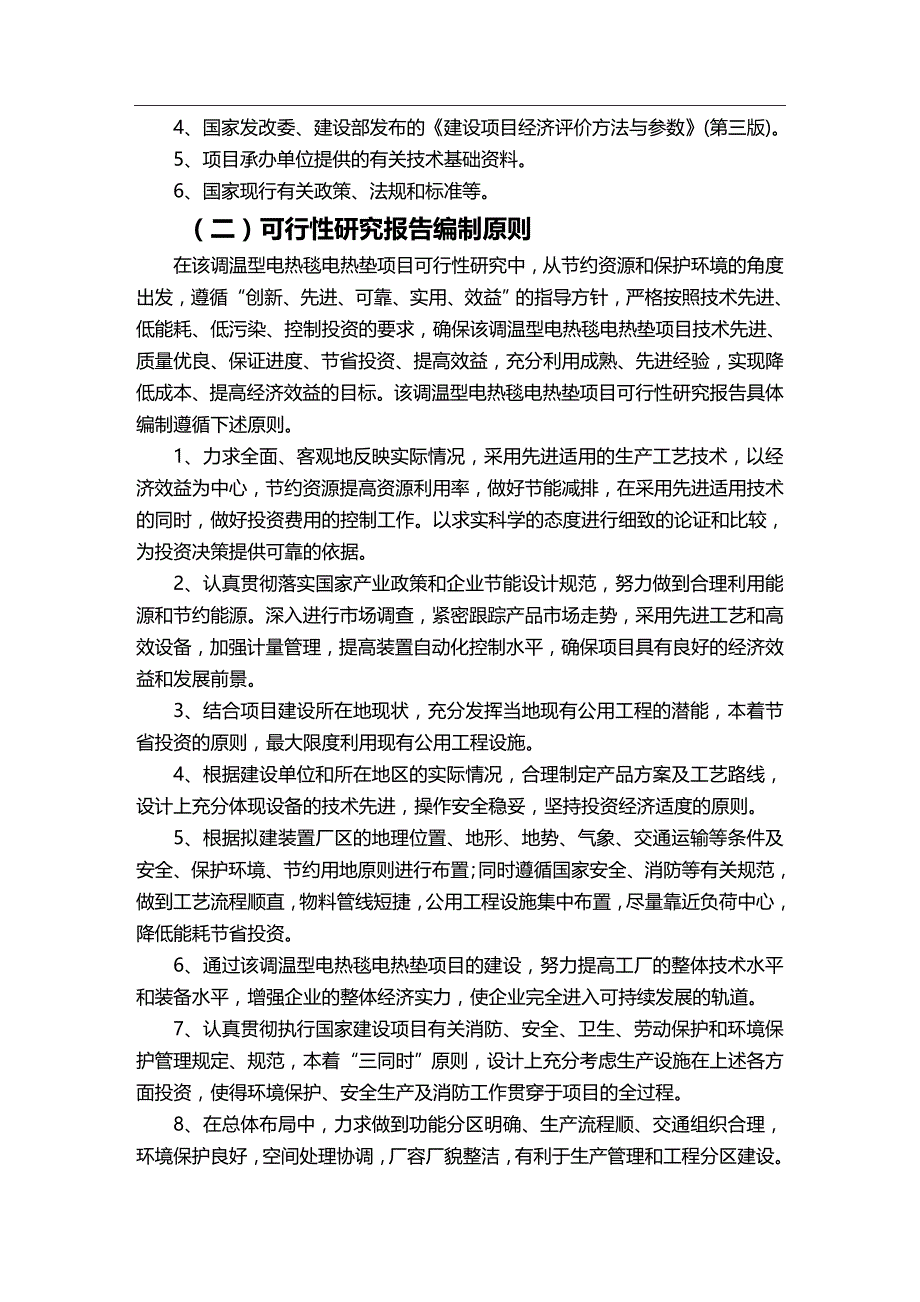 4、国家发改委、建设部发布的《建设项目经济评价方法与参数》(第三版)。

5、项目承办单位提供的有关技术基础资料。

6、国家现行有关政策、法规和标准等。

（二）可行性研究报告编制原则

在该调温型电热毯电热垫项目可行性研究中，从节约资源和保护环境的角度出发，遵循“创新、先进、可靠、实用、效益”的指导方针，严格按照技术先进、低能耗、低污染、控制投资的要求，确保该调温型电热毯电热垫项目技术先进、质量优良、保证进度、节省投资、提高效益，充分利用成熟、先进经验，实现降低成本、提高经济效益的目标。该调温型电热毯电热垫项目可行性研究报告具体编制遵循下述原则。

1、力求全面、客观地反映实际情况，采用先进适用的生产工艺技术，以经济效益为中心，节约资源提高资源利用率，做好节能减排，在采用先进适用技术的同时，做好投资费用的控制工作。以求实科学的态度进行细致的论证和比较，为投资决策提供可靠的依据。

2、认真贯彻落实国家产业政策和企业节能设计规范，努力做到合理利用能源和节约能源。深入进行市场调查，紧密跟踪产品市场走势，采用先进工艺和高效设备，加强计量管理，提高装置自动化控制水平，确保项目具有良好的经济效益和发展前景。

3、结合项目建设所在地现状，充分发挥当地现有公用工程的潜能，本着节省投资的原则，最大限度利用现有公用工程设施。

4、根据建设单位和所在地区的实际情况，合理制定产品方案及工艺路线，设计上充分体现设备的技术先进，操作安全稳妥，坚持投资经济适度的原则。

5、根据拟建装置厂区的地理位置、地形、地势、气象、交通运输等条件及安全、保护环境、节约用地原则进行布置;同时遵循国家安全、消防等有关规范，做到工艺流程顺直，物料管线短捷，公用工程设施集中布置，尽量靠近负荷中心，降低能耗节省投资。

6、通过该调温型电热毯电热垫项目的建设，努力提高工厂的整体技术水平和装备水平，增强企业的整体经济实力，使企业完全进入可持续发展的轨道。

7、认真贯彻执行国家建设项目有关消防、安全、卫生、劳动保护和环境保护管理规定、规范，本着“三同时”原则，设计上充分考虑生产设施在上述各方面投资，使得环境保护、安全生产及消防工作贯穿于项目的全过程。

8、在总体布局中，力求做到功能分区明确、生产流程顺、交通组织合理，环境保护良好，空间处理协调，厂容厂貌整洁，有利于生产管理和工程分区建设。